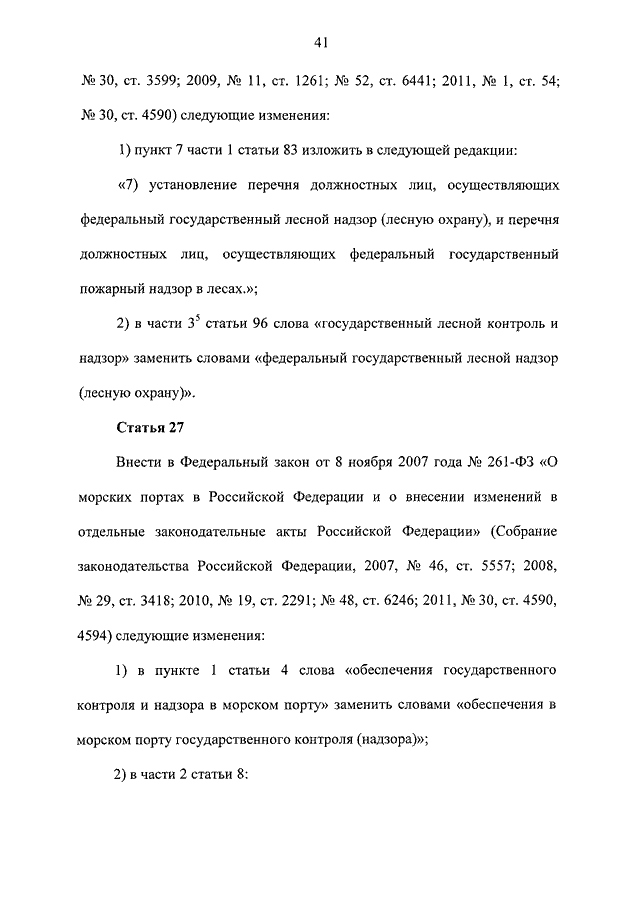 41

№ 30, ст. 3599; 2009, № 11, ст. 1261; № 52, ст. 6441; 2011, № 1, ст. 54; № 30, ст. 4590) следующие изменения:

1) пункт 7 части 1 статьи 83 изложить в следующей редакции:

«7) установление перечня должностных лиц, осуществляющих федеральный государственный лесной надзор (лесную охрану), и перечня должностных лиц, осуществляющих федеральный государственный пожарный надзор в лесах.»;

2) в части $3^5$ статьи 96 слова «государственный лесной контроль и надзор» заменить словами «федеральный государственный лесной надзор (лесную охрану)».

Статья 27

Внести в Федеральный закон от 8 ноября 2007 года № 261-ФЗ «О морских портах в Российской Федерации и о внесении изменений в отдельные законодательные акты Российской Федерации» (Собрание законодательства Российской Федерации, 2007, № 46, ст. 5557; 2008, № 29, ст. 3418; 2010, № 19, ст. 2291; № 48, ст. 6246; 2011, № 30, ст. 4590, 4594) следующие изменения:

1) в пункте 1 статьи 4 слова «обеспечения государственного контроля и надзора в морском порту» заменить словами «обеспечения в морском порту государственного контроля (надзора)»;

2) в части 2 статьи 8: